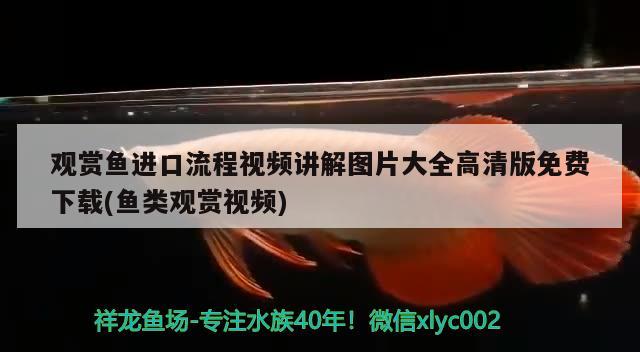 观赏鱼进口流程视频讲解图片大全高清版免费下载(鱼类观赏视频)

祥龙鱼场-专注水族40年！微信xlyc002